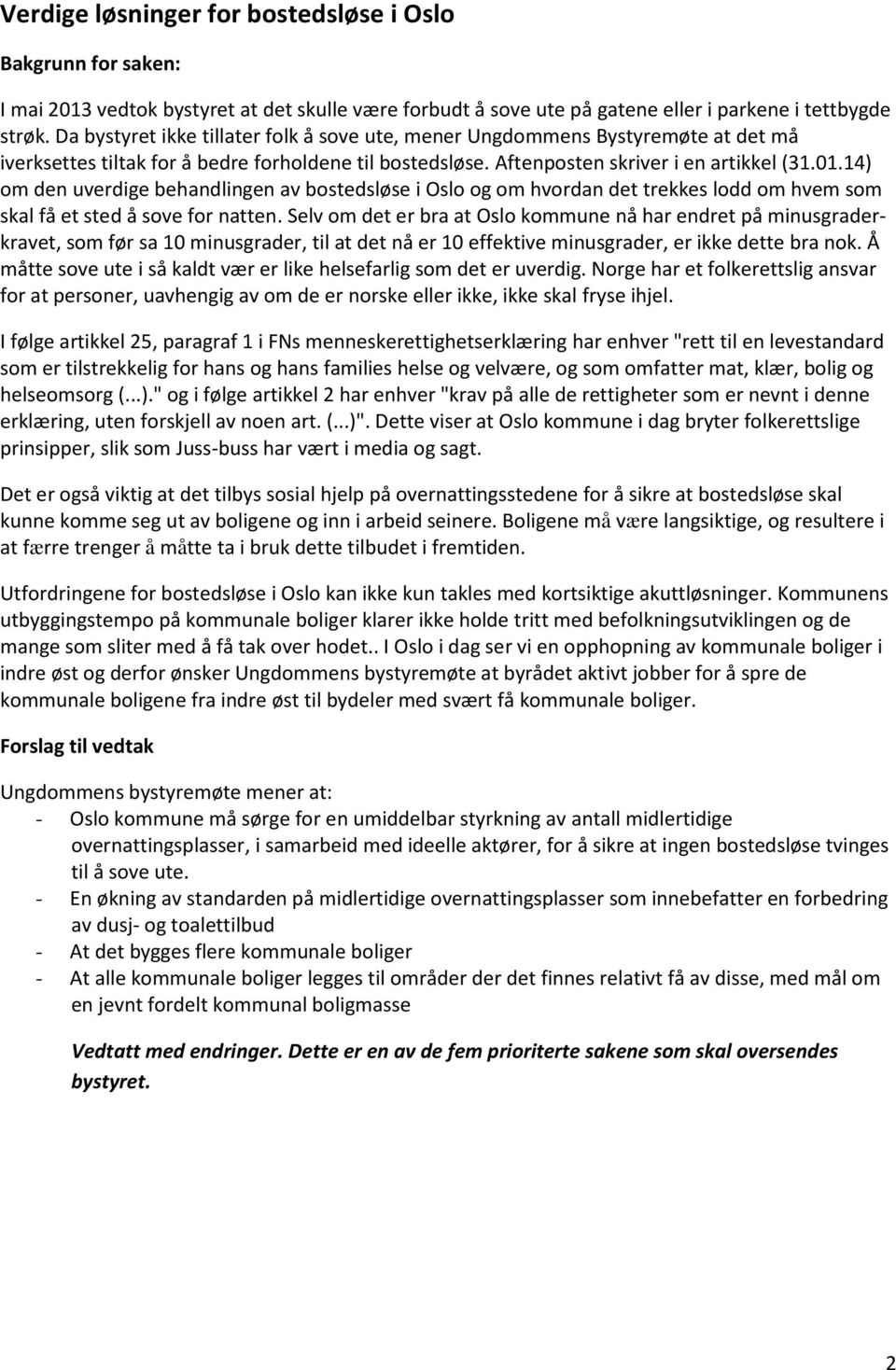 Verdige løsninger for bostedsløse i Oslo

Bakgrunn for saken:

I mai 2013 vedtok bystyret at det skulle være forbudt å sove ute på gatene eller i parkene i tettbygde strøk. Da bystyret ikke tillater folk å sove ute, mener Ungdommens Bystyremøte at det må iverksettes tiltak for å bedre forholdene til bostedsløse. Aftenposten skriver i en artikkel (31.01.14) om den uverdige behandlingen av bostedsløse i Oslo og om hvordan det trekkes lodd om hvem som skal få et sted å sove for natten. Selv om det er bra at Oslo kommune nå har endret på minusgraderkravet, som før sa 10 minusgrader, til at det nå er 10 effektive minusgrader, er ikke dette bra nok. Å måtte sove ute i så kaldt vær er like helsefarlig som det er uverdig. Norge har et folkerettslig ansvar for at personer, uavhengig av om de er norske eller ikke, ikke skal fryse ihjel.

I følge artikkel 25, paragraf 1 i FNs menneskerettighetserklæring har enhver "rett til en levestandard som er tilstrekkelig for hans og hans families helse og velvære, og som omfatter mat, klær, bolig og helseomsorg (...)." og i følge artikkel 2 har enhver "krav på alle de rettigheter som er nevnt i denne erklæring, uten forskjell av noen art. (...)". Dette viser at Oslo kommune i dag bryter folkerettslige prinsipper, slik som Juss-buss har vært i media og sagt.

Det er også viktig at det tilbys sosial hjelp på overnattingsstedene for å sikre at bostedsløse skal kunne komme seg ut av boligene og inn i arbeid seinere. Boligene må være langsiktige, og resultere i at færre trenger å måtte ta i bruk dette tilbudet i fremtiden.

Utfordringene for bostedsløse i Oslo kan ikke kun takles med kortsiktige akuttløsninger. Kommunens utbyggingstempo på kommunale boliger klarer ikke holde tritt med befolkningsutviklingen og de mange som sliter med å få tak over hodet.. I Oslo i dag ser vi en opphopning av kommunale boliger i indre øst og derfor ønsker Ungdommens bystyremøte at byrådet aktivt jobber for å spre de kommunale boligene fra indre øst til bydeler med svært få kommunale boliger.

Forslag til vedtak

Ungdommens bystyremøte mener at:
- Oslo kommune må sørge for en umiddelbar styrkning av antall midlertidige overnattingsplasser, i samarbeid med ideelle aktører, for å sikre at ingen bostedsløse tvinges til å sove ute.
- En økning av standarden på midlertidige overnattingsplasser som innebefatter en forbedring av dusj- og toalettilbud
- At det bygges flere kommunale boliger
- At alle kommunale boliger legges til områder der det finnes relativt få av disse, med mål om en jevnt fordelt kommunal boligmasse

Vedtatt med endringer. Dette er en av de fem prioriterte sakene som skal oversendes bystyret.

2